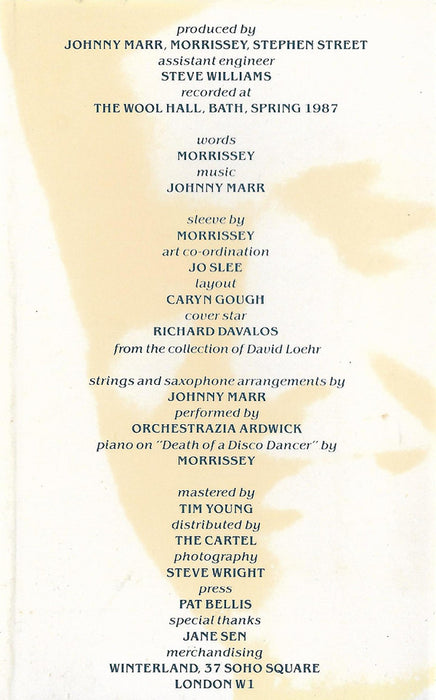 produced by
JOHNNY MARR, MORRISSEY, STEPHEN STREET
assistant engineer
STEVE WILLIAMS
recorded at
THE WOOL HALL, BATH, SPRING 1987

words
MORRISSEY
music
JOHNNY MARR

sleeve by
MORRISSEY
art co-ordination
JO SLEE
layout
CARYN GOUGH
cover star
RICHARD DAVALOS
from the collection of David Loehr

strings and saxophone arrangements by
JOHNNY MARR
performed by
ORCHESTRAZIA ARDWICK
piano on "Death of a Disco Dancer" by
MORRISSEY

mastered by
TIM YOUNG
distributed by
THE CARTEL
photography
STEVE WRIGHT
press
PAT BELLIS
special thanks
JANE SEN
merchandising
WINTERLAND, 37 SOHO SQUARE
LONDON W1